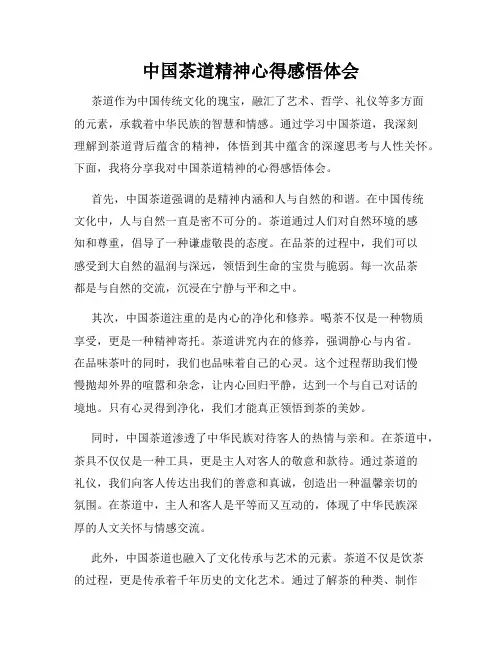 中国茶道精神心得感悟体会

茶道作为中国传统文化的瑰宝，融汇了艺术、哲学、礼仪等多方面的元素，承载着中华民族的智慧和情感。通过学习中国茶道，我深刻理解到茶道背后蕴含的精神，体悟到其中蕴含的深邃思考与人性关怀。下面，我将分享我对中国茶道精神的心得感悟体会。

首先，中国茶道强调的是精神内涵和人与自然的和谐。在中国传统文化中，人与自然一直是密不可分的。茶道通过人们对自然环境的感知和尊重，倡导了一种谦虚敬畏的态度。在品茶的过程中，我们可以感受到大自然的温润与深远，领悟到生命的宝贵与脆弱。每一次品茶都是与自然的交流，沉浸在宁静与平和之中。

其次，中国茶道注重的是内心的净化和修养。喝茶不仅是一种物质享受，更是一种精神寄托。茶道讲究内在的修养，强调静心与内省。在品味茶叶的同时，我们也品味着自己的心灵。这个过程帮助我们慢慢抛却外界的喧嚣和杂念，让内心回归平静，达到一个与自己对话的境地。只有心灵得到净化，我们才能真正领悟到茶的美妙。

同时，中国茶道渗透了中华民族对待客人的热情与亲和。在茶道中，茶具不仅仅是一种工具，更是主人对客人的敬意和款待。通过茶道的礼仪，我们向客人传达出我们的善意和真诚，创造出一种温馨亲切的氛围。在茶道中，主人和客人是平等而又互动的，体现了中华民族深厚的人文关怀与情感交流。

此外，中国茶道也融入了文化传承与艺术的元素。茶道不仅是饮茶的过程，更是传承着千年历史的文化艺术。通过了解茶的种类、制作